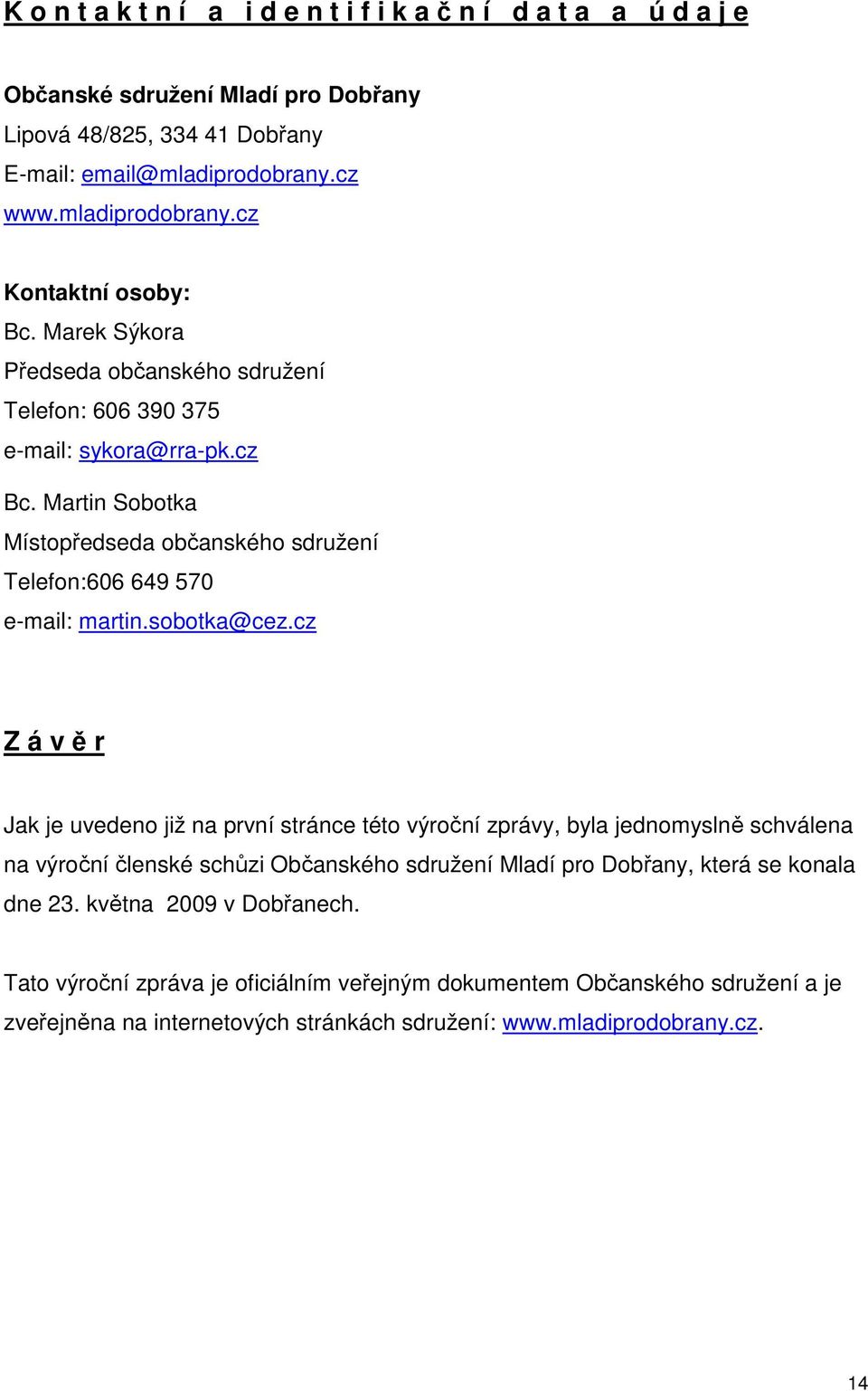 Kontaktní a identifikační data a údaje

Občanské sdružení Mladí pro Dobřany
Lipová 48/825, 334 41 Dobřany
E-mail: email@mladiprodobrany.cz
www.mladiprodobrany.cz

Kontaktní osoby:
Bc. Marek Sýkora
Předseda občanského sdružení
Telefon: 606 390 375
e-mail: sykora@rra-pk.cz

Bc. Martin Sobotka
Místopředseda občanského sdružení
Telefon:606 649 570
e-mail: martin.sobotka@cez.cz

Závěr

Jak je uvedeno již na první stránce této výroční zprávy, byla jednomyslně schválena na výroční členské schůzi Občanského sdružení Mladí pro Dobřany, která se konala dne 23. května 2009 v Dobřanech.

Tato výroční zpráva je oficiálním veřejným dokumentem Občanského sdružení a je zveřejněna na internetových stránkách sdružení: www.mladiprodobrany.cz.

14